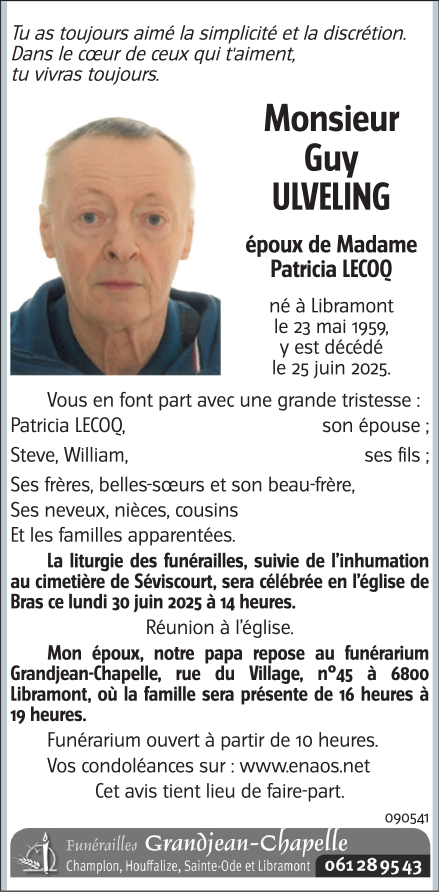 Tu as toujours aimé la simplicité et la discrétion.
Dans le cœur de ceux qui t'aiment,
tu vivras toujours.

Monsieur
Guy
ULVELING

époux de Madame
Patricia LECOQ

né à Libramont
le 23 mai 1959,
y est décédé
le 25 juin 2025.

Vous en font part avec une grande tristesse :
Patricia LECOQ, son épouse ;
Steve, William, ses fils ;
Ses frères, belles-sœurs et son beau-frère,
Ses neveux, nièces, cousins
Et les familles apparentées.

La liturgie des funérailles, suivie de l'inhumation au cimetière de Séviscourt, sera célébrée en l'église de Bras ce lundi 30 juin 2025 à 14 heures.

Réunion à l'église.

Mon époux, notre papa repose au funérarium Grandjean-Chapelle, rue du Village, n°45 à 6800 Libramont, où la famille sera présente de 16 heures à 19 heures.

Funérarium ouvert à partir de 10 heures.
Vos condoléances sur : www.enaos.net
Cet avis tient lieu de faire-part.

090541

Funérailles Grandjean-Chapelle
Champlon, Houffalize, Sainte-Ode et Libramont 061 28 95 43